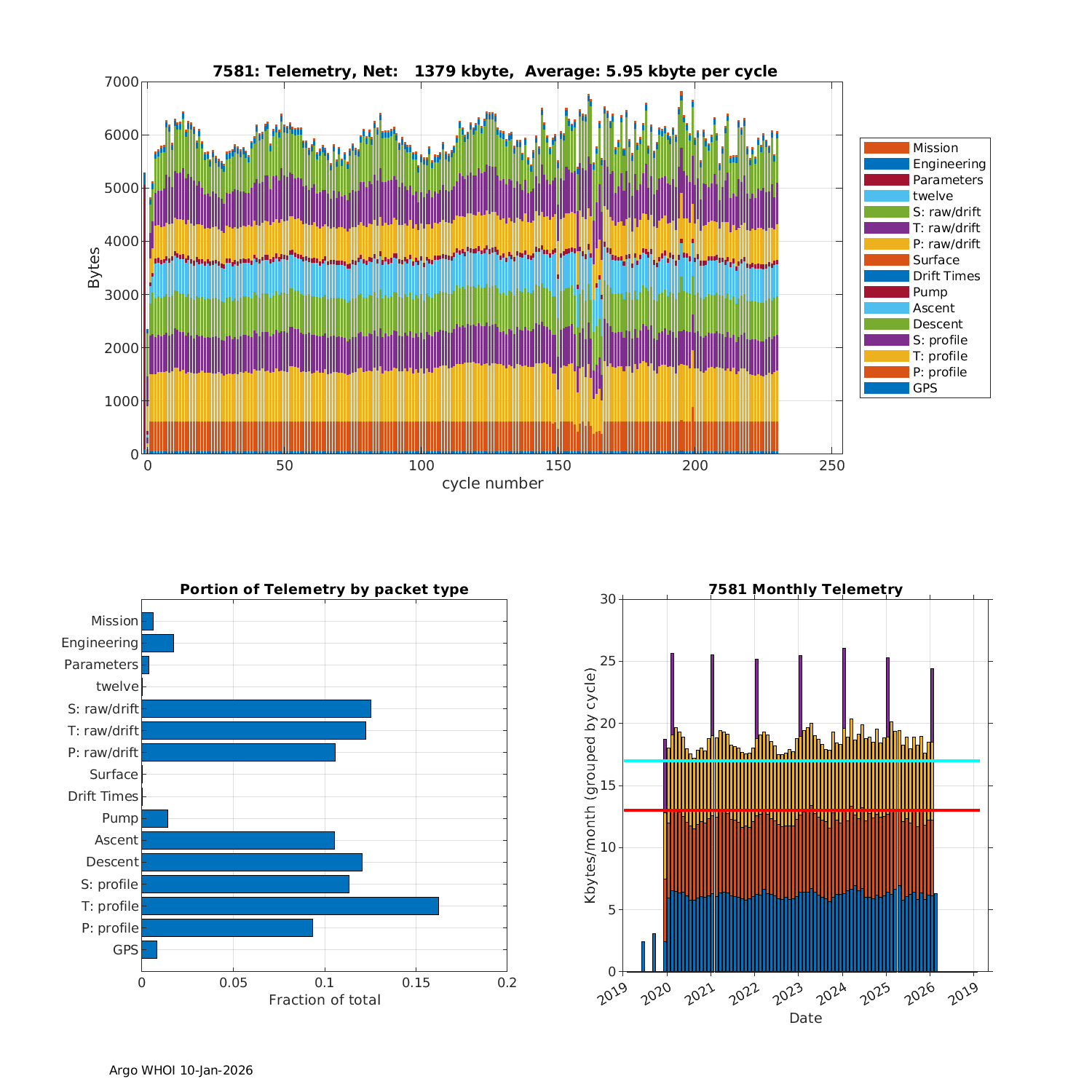 7581: Telemetry, Net: 1379 kbyte, Average: 5.95 kbyte per cycle

Bytes

7000
6000
5000
4000
3000
2000
1000
0

0
50
100
150
200
250

cycle number

Mission
Engineering
Parameters
twelve
S: raw/drift
T: raw/drift
P: raw/drift
Surface
Drift Times
Pump
Ascent
Descent
S: profile
T: profile
P: profile
GPS

Portion of Telemetry by packet type

Mission
Engineering
Parameters
twelve
S: raw/drift
T: raw/drift
P: raw/drift
Surface
Drift Times
Pump
Ascent
Descent
S: profile
T: profile
P: profile
GPS

0
0.05
0.1
0.15
0.2

Fraction of total

7581 Monthly Telemetry

Kbytes/month (grouped by cycle)

30
25
20
15
10
5
0

2019
2020
2021
2022
2023
2024
2025
2026
2019

Date

Argo WHOI 10-Jan-2026